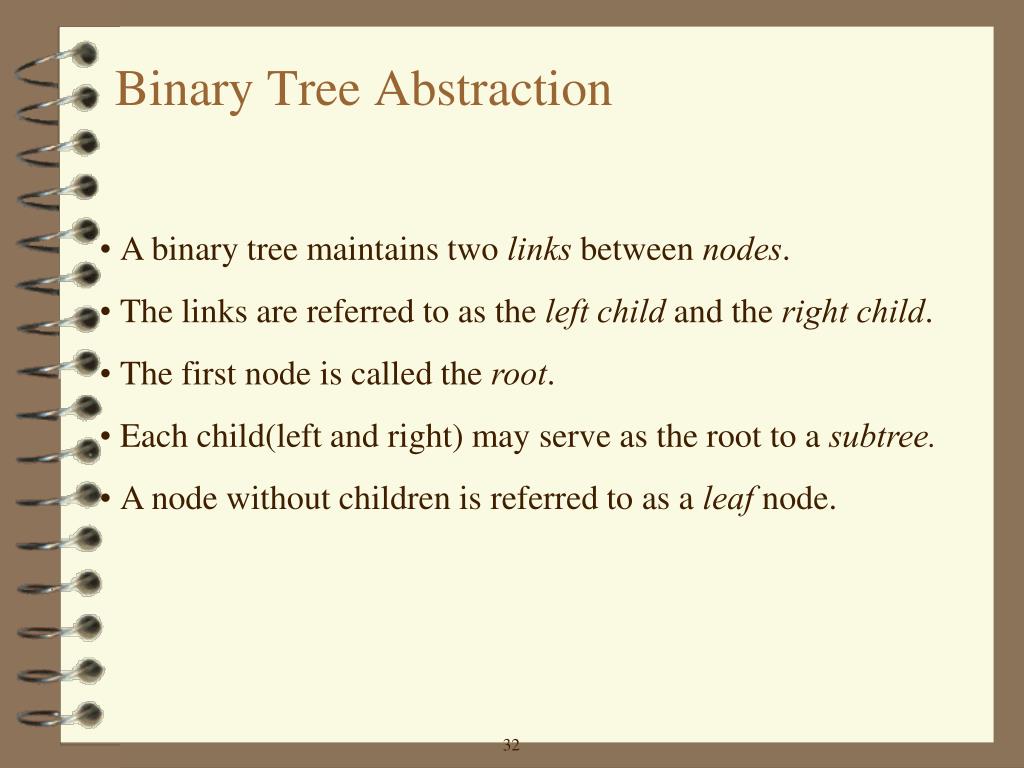 Binary Tree Abstraction

• A binary tree maintains two links between nodes.

• The links are referred to as the left child and the right child.

• The first node is called the root.

• Each child(left and right) may serve as the root to a subtree.

• A node without children is referred to as a leaf node.

32